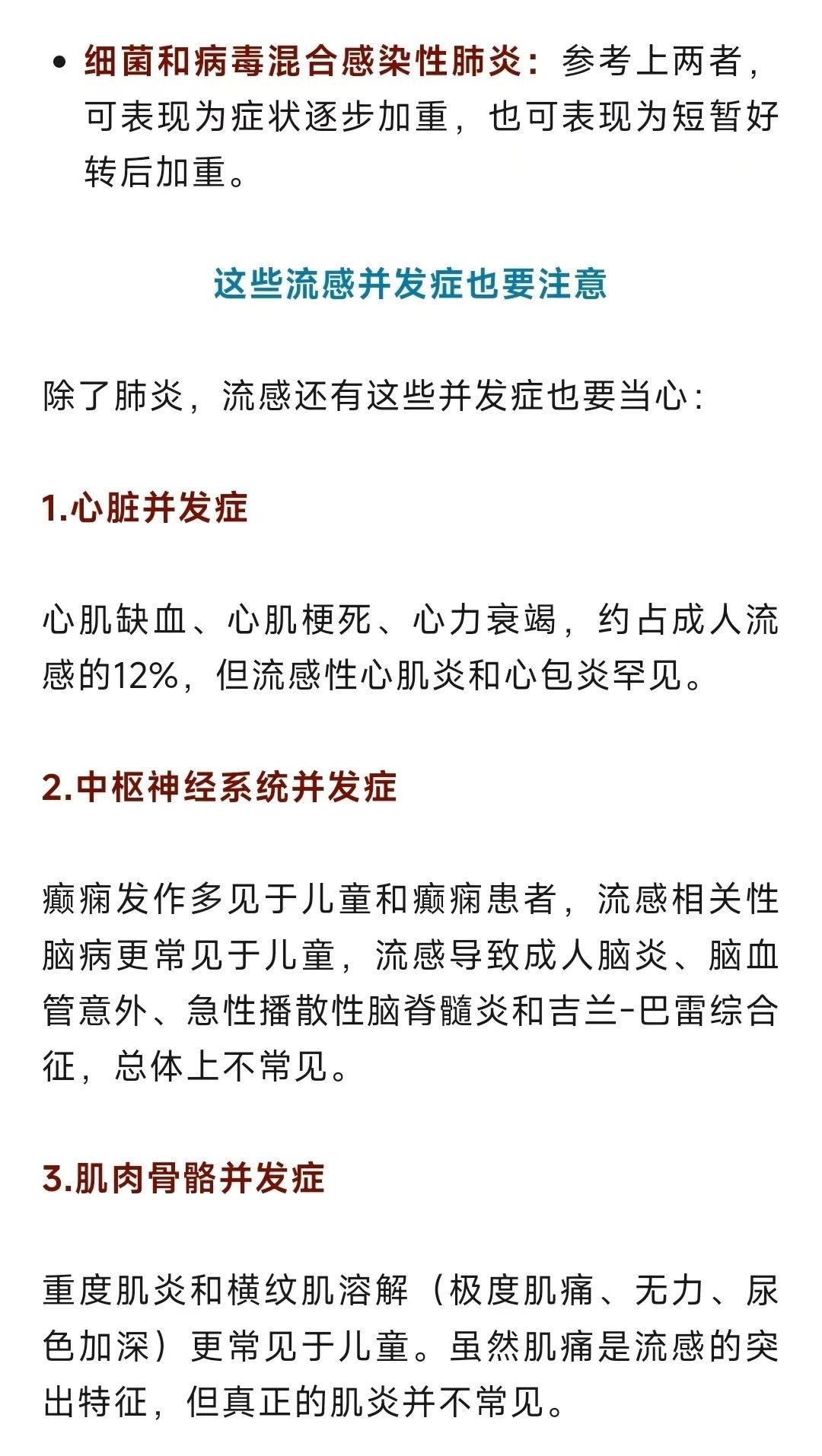 • 细菌和病毒混合感染性肺炎：参考上两者，可表现为症状逐步加重，也可表现为短暂好转后加重。

这些流感并发症也要注意

除了肺炎，流感还有这些并发症也要当心：

1.心脏并发症

心肌缺血、心肌梗死、心力衰竭，约占成人流感的12%，但流感性心肌炎和心包炎罕见。

2.中枢神经系统并发症

癫痫发作多见于儿童和癫痫患者，流感相关性脑病更常见于儿童，流感导致成人脑炎、脑血管意外、急性播散性脑脊髓炎和吉兰-巴雷综合征，总体上不常见。

3.肌肉骨骼并发症

重度肌炎和横纹肌溶解（极度肌痛、无力、尿色加深）更常见于儿童。虽然肌痛是流感的突出特征，但真正的肌炎并不常见。